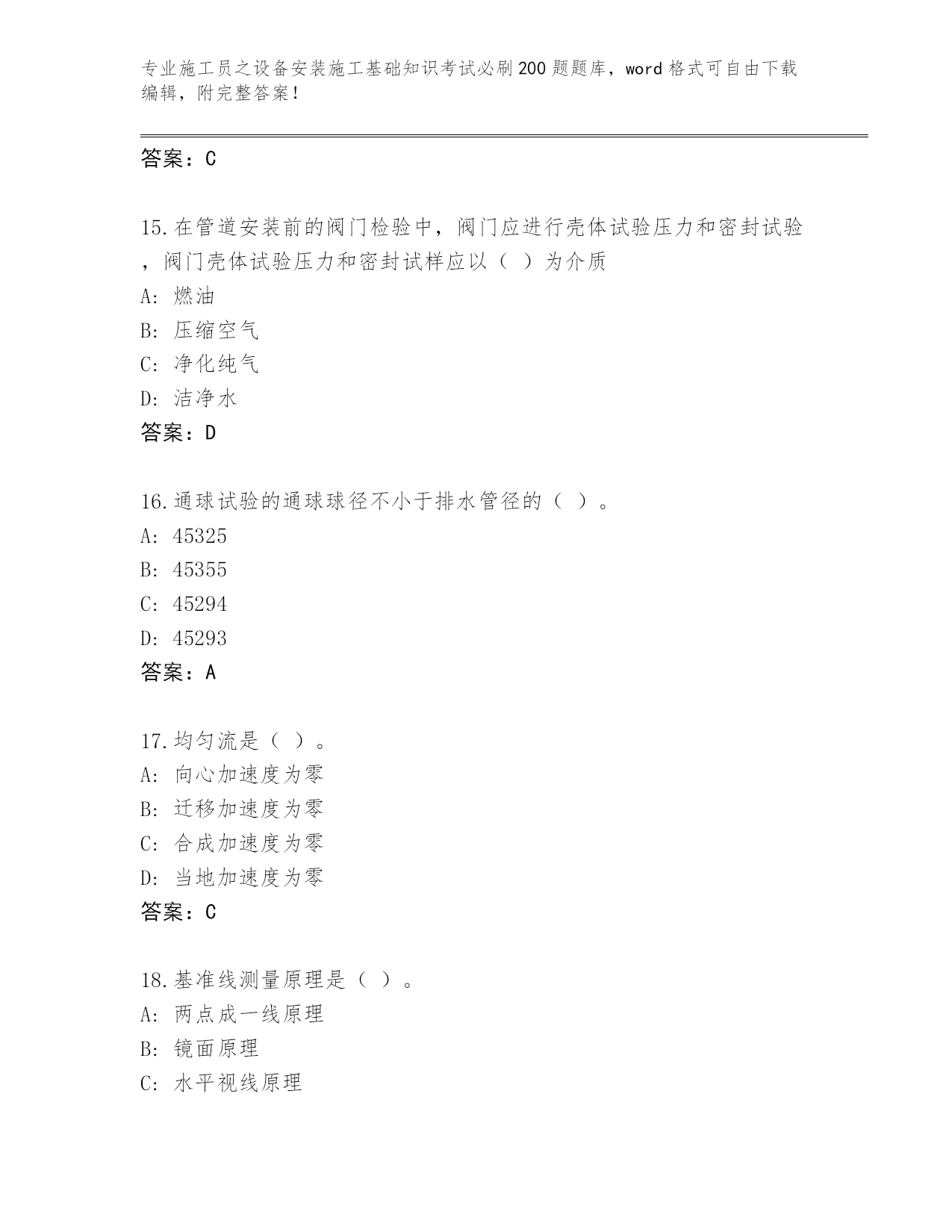 专业施工员之设备安装施工基础知识考试必刷200题题库，word格式可自由下载编辑，附完整答案！

答案：C

15.在管道安装前的阀门检验中，阀门应进行壳体试验压力和密封试验，阀门壳体试验压力和密封试样应以（ ）为介质
A: 燃油
B: 压缩空气
C: 净化纯气
D: 洁净水
答案：D

16.通球试验的通球球径不小于排水管径的（ ）。
A: 45325
B: 45355
C: 45294
D: 45293
答案：A

17.均匀流是（ ）。
A: 向心加速度为零
B: 迁移加速度为零
C: 合成加速度为零
D: 当地加速度为零
答案：C

18.基准线测量原理是（ ）。
A: 两点成一线原理
B: 镜面原理
C: 水平视线原理